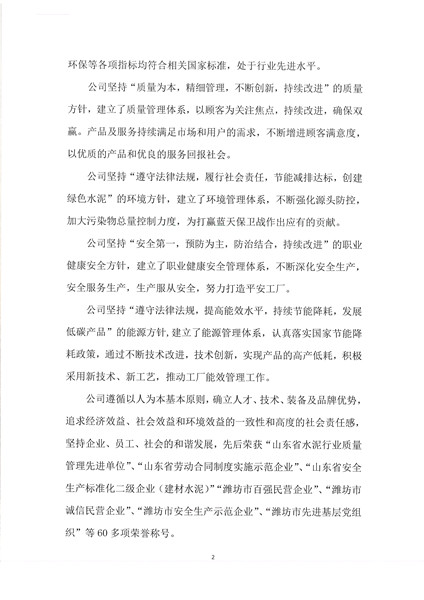 环保等各项指标均符合相关国家标准，处于行业先进水平。

公司坚持“质量为本，精细管理，不断创新，持续改进”的质量方针，建立了质量管理体系，以顾客为关注焦点，持续改进，确保双赢。产品及服务持续满足市场和用户的需求，不断增进顾客满意度，以优质的产品和优良的服务回报社会。

公司坚持“遵守法律法规，履行社会责任，节能减排达标，创建绿色水泥”的环境方针，建立了环境管理体系，不断强化源头防控，加大污染物总量控制力度，为打赢蓝天保卫战作出应有的贡献。

公司坚持“安全第一，预防为主，防治结合，持续改进”的职业健康安全方针，建立了职业健康安全管理体系，不断深化安全生产，安全服务生产，生产服从安全，努力打造平安工厂。

公司坚持“遵守法律法规，提高能效水平，持续节能降耗，发展低碳产品”的能源方针，建立了能源管理体系，认真落实国家节能降耗政策，通过不断技术改进，技术创新，实现产品的高产低耗，积极采用新技术、新工艺，推动工厂能效管理工作。

公司遵循以人为本基本原则，确立人才、技术、装备及品牌优势，追求经济效益、社会效益和环境效益的一致性和高度的社会责任感，坚持企业、员工、社会的和谐发展，先后荣获“山东省水泥行业质量管理先进单位”、“山东省劳动合同制度实施示范企业”、“山东省安全生产标准化二级企业（建材水泥）”“潍坊市百强民营企业”、“潍坊市诚信民营企业”、“潍坊市安全生产示范企业”、“潍坊市先进基层党组织”等60多项荣誉称号。

2